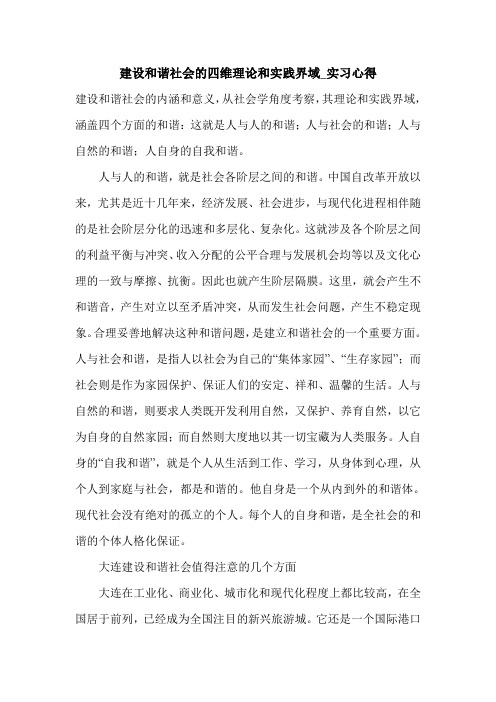 建设和谐社会的四维理论和实践界域_实习心得

建设和谐社会的内涵和意义，从社会学角度考察，其理论和实践界域，涵盖四个方面的和谐：这就是人与人的和谐；人与社会的和谐；人与自然的和谐；人自身的自我和谐。

人与人的和谐，就是社会各阶层之间的和谐。中国自改革开放以来，尤其是近十几年来，经济发展、社会进步，与现代化进程相伴随的是社会阶层分化的迅速和多层化、复杂化。这就涉及各个阶层之间的利益平衡与冲突、收入分配的公平合理与发展机会均等以及文化心理的一致与摩擦、抗衡。因此也就产生阶层隔膜。这里，就会产生不和谐音，产生对立以至矛盾冲突，从而发生社会问题，产生不稳定现象。合理妥善地解决这种和谐问题，是建立和谐社会的一个重要方面。人与社会和谐，是指人以社会为自己的“集体家园”、“生存家园”；而社会则是作为家园保护、保证人们的安定、祥和、温馨的生活。人与自然的和谐，则要求人类既开发利用自然，又保护、养育自然，以它为自身的自然家园；而自然则大度地以其一切宝藏为人类服务。人自身的“自我和谐”，就是个人从生活到工作、学习，从身体到心理，从个人到家庭与社会，都是和谐的。他自身是一个从内到外的和谐体。现代社会没有绝对的孤立的个人。每个人的自身和谐，是全社会的和谐的个体人格化保证。

大连建设和谐社会值得注意的几个方面

大连在工业化、商业化、城市化和现代化程度上都比较高，在全国居于前列，已经成为全国注目的新兴旅游城。它还是一个国际港口